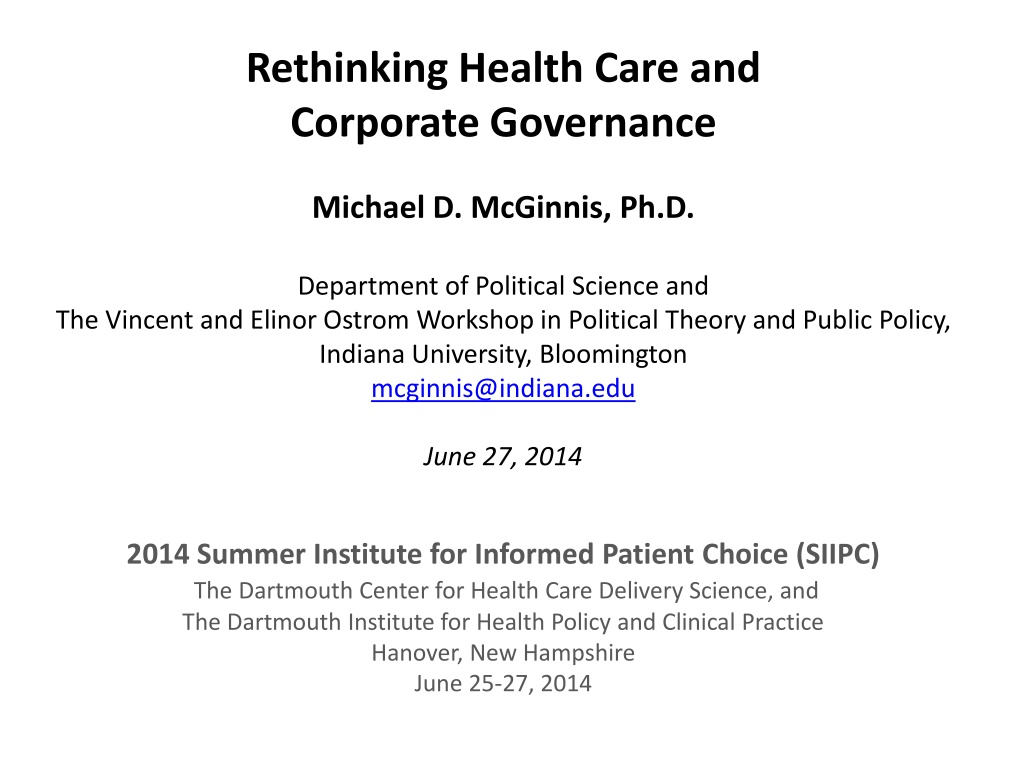 Rethinking Health Care and Corporate Governance

Michael D. McGinnis, Ph.D.

Department of Political Science and
The Vincent and Elinor Ostrom Workshop in Political Theory and Public Policy,
Indiana University, Bloomington
mcginnis@indiana.edu

June 27, 2014

2014 Summer Institute for Informed Patient Choice (SIIPC)
The Dartmouth Center for Health Care Delivery Science, and
The Dartmouth Institute for Health Policy and Clinical Practice
Hanover, New Hampshire
June 25-27, 2014